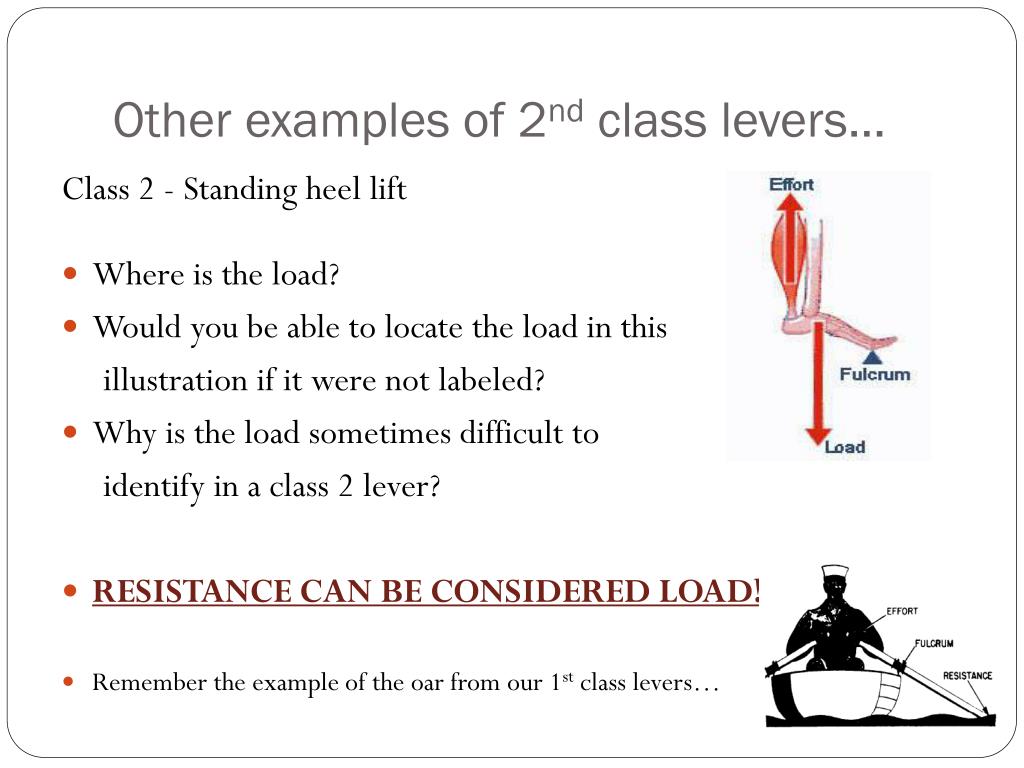 Other examples of 2$^{nd}$ class levers…

Class 2 - Standing heel lift

- Where is the load?
- Would you be able to locate the load in this illustration if it were not labeled?
- Why is the load sometimes difficult to identify in a class 2 lever?

- RESISTANCE CAN BE CONSIDERED LOAD!

- Remember the example of the oar from our 1$^{st}$ class levers…

Effort

Fulcrum

Load

EFFORT

FULCRUM

RESISTANCE